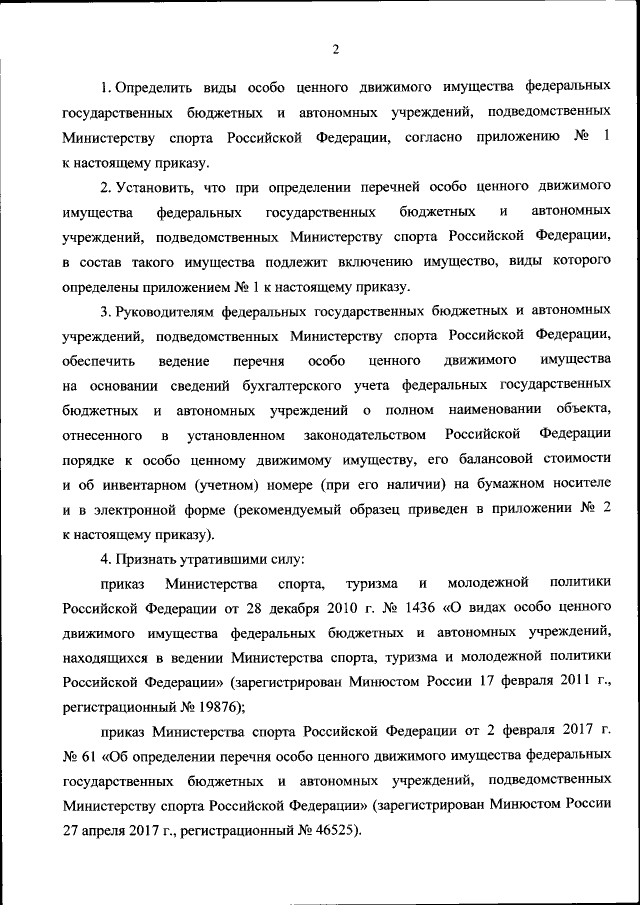 2

1. Определить виды особо ценного движимого имущества федеральных государственных бюджетных и автономных учреждений, подведомственных Министерству спорта Российской Федерации, согласно приложению № 1 к настоящему приказу.

2. Установить, что при определении перечней особо ценного движимого имущества федеральных государственных бюджетных и автономных учреждений, подведомственных Министерству спорта Российской Федерации, в состав такого имущества подлежит включению имущество, виды которого определены приложением № 1 к настоящему приказу.

3. Руководителям федеральных государственных бюджетных и автономных учреждений, подведомственных Министерству спорта Российской Федерации, обеспечить ведение перечня особо ценного движимого имущества на основании сведений бухгалтерского учета федеральных государственных бюджетных и автономных учреждений о полном наименовании объекта, отнесенного в установленном законодательством Российской Федерации порядке к особо ценному движимому имуществу, его балансовой стоимости и об инвентарном (учетном) номере (при его наличии) на бумажном носителе и в электронной форме (рекомендуемый образец приведен в приложении № 2 к настоящему приказу).

4. Признать утратившими силу:

приказ Министерства спорта, туризма и молодежной политики Российской Федерации от 28 декабря 2010 г. № 1436 «О видах особо ценного движимого имущества федеральных бюджетных и автономных учреждений, находящихся в ведении Министерства спорта, туризма и молодежной политики Российской Федерации» (зарегистрирован Минюстом России 17 февраля 2011 г., регистрационный № 19876);

приказ Министерства спорта Российской Федерации от 2 февраля 2017 г. № 61 «Об определении перечня особо ценного движимого имущества федеральных государственных бюджетных и автономных учреждений, подведомственных Министерству спорта Российской Федерации» (зарегистрирован Минюстом России 27 апреля 2017 г., регистрационный № 46525).